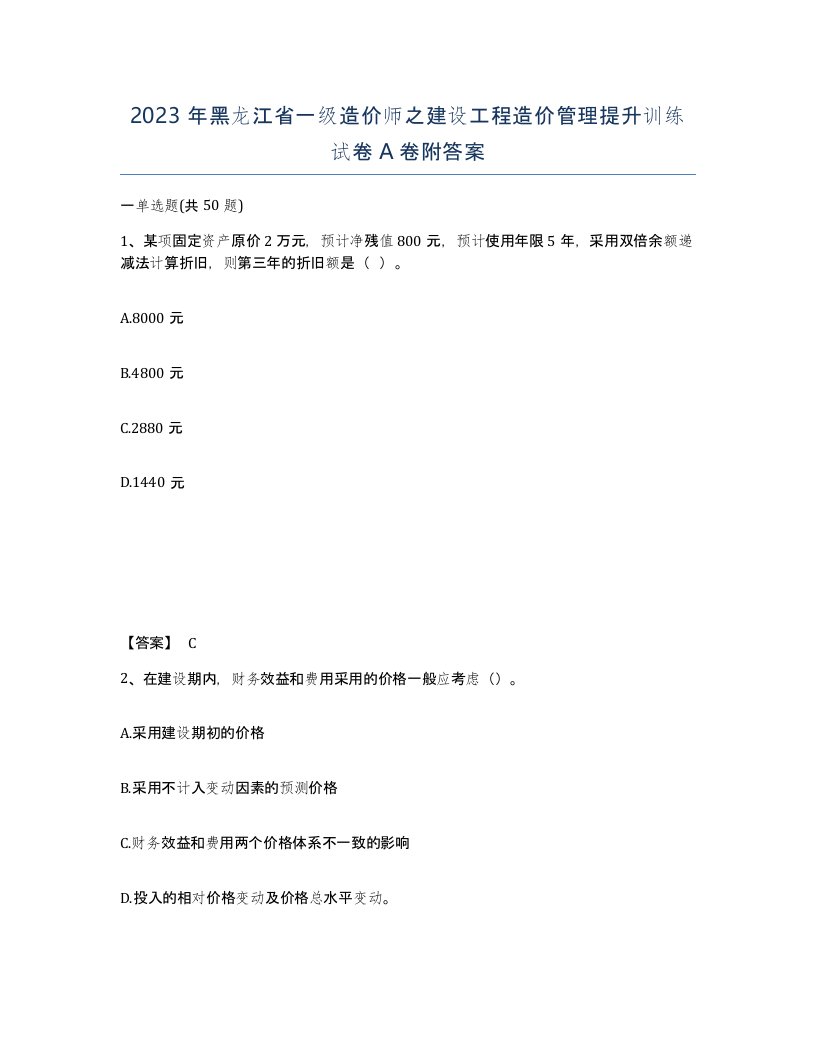 2023 年黑龙江省一级造价师之建设工程造价管理提升训练试卷 A 卷附答案

一单选题(共 50 题)

1、某项固定资产原价 2 万元，预计净残值 800 元，预计使用年限 5 年，采用双倍余额递减法计算折旧，则第三年的折旧额是（ ）。

A.8000 元

B.4800 元

C.2880 元

D.1440 元

【答案】 C

2、在建设期内，财务效益和费用采用的价格一般应考虑（）。

A.采用建设期初的价格

B.采用不计入变动因素的预测价格

C.财务效益和费用两个价格体系不一致的影响

D.投入的相对价格变动及价格总水平变动。